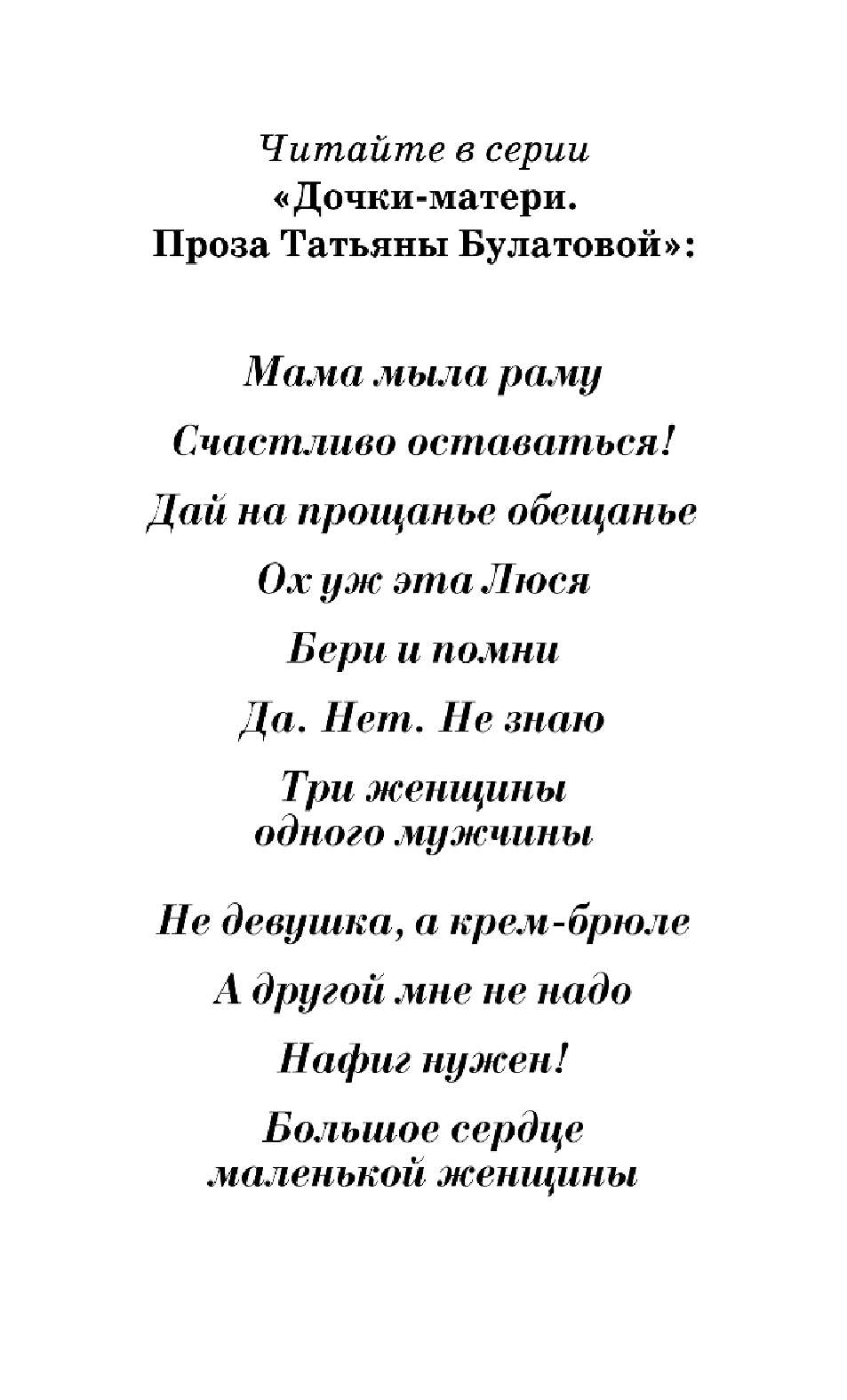 Читайте в серии
«Дочки-матери.
Проза Татьяны Булатовой»:

Мама мыла раму

Счастливо оставаться!

Дай на прощанье обещанье

Ох уж эта Люся

Бери и помни

Да. Нет. Не знаю

Три женщины
одного мужчины

Не девушка, а крем-брюле

А другой мне не надо

Нафиг нужен!

Большое сердце
маленькой женщины